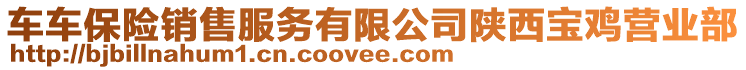 车车保险销售服务有限公司陕西宝鸡营业部
http://bjbillnahum1.cn.coovee.com